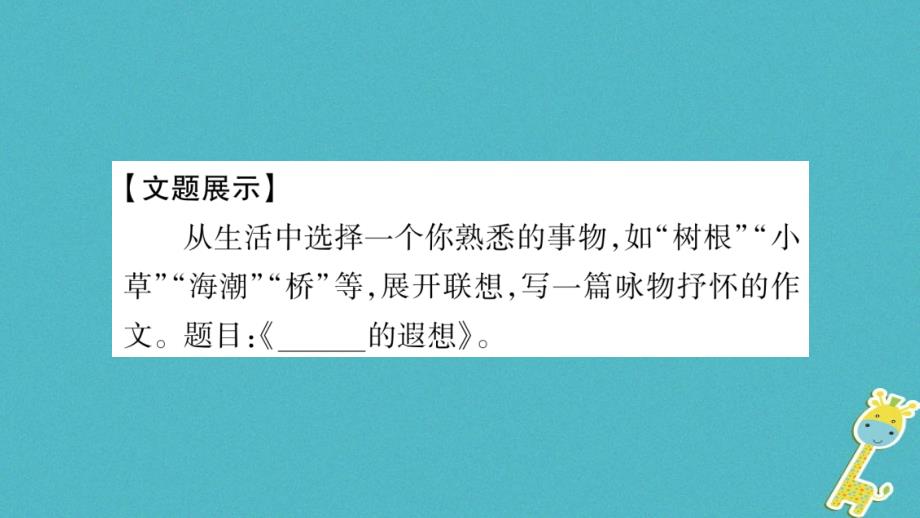 【文题展示】

从生活中选择一个你熟悉的事物，如“树根”“小草”“海潮”“桥”等，展开联想，写一篇咏物抒怀的作文。题目：《______的遐想》。